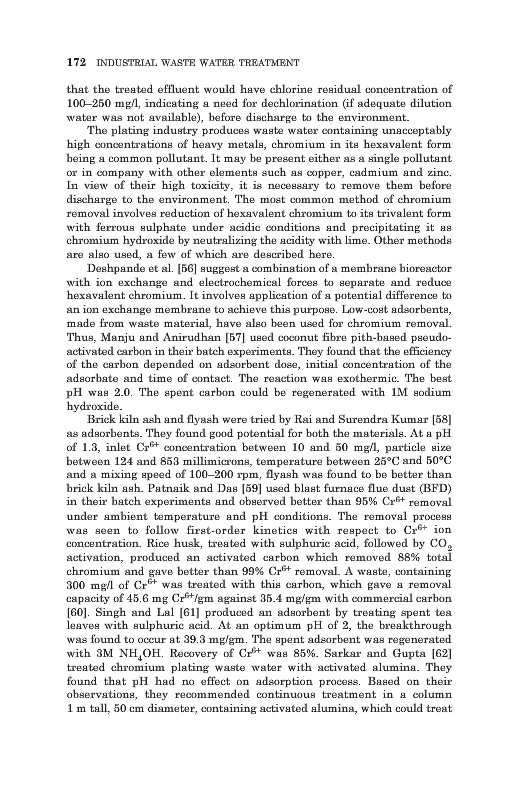 172 INDUSTRIAL WASTE WATER TREATMENT

that the treated effluent would have chlorine residual concentration of 100–250 mg/l, indicating a need for dechlorination (if adequate dilution water was not available), before discharge to the environment.

The plating industry produces waste water containing unacceptably high concentrations of heavy metals, chromium in its hexavalent form being a common pollutant. It may be present either as a single pollutant or in company with other elements such as copper, cadmium and zinc. In view of their high toxicity, it is necessary to remove them before discharge to the environment. The most common method of chromium removal involves reduction of hexavalent chromium to its trivalent form with ferrous sulphate under acidic conditions and precipitating it as chromium hydroxide by neutralizing the acidity with lime. Other methods are also used, a few of which are described here.

Deshpande et al. [56] suggest a combination of a membrane bioreactor with ion exchange and electrochemical forces to separate and reduce hexavalent chromium. It involves application of a potential difference to an ion exchange membrane to achieve this purpose. Low-cost adsorbents, made from waste material, have also been used for chromium removal. Thus, Manju and Anirudhan [57] used coconut fibre pith-based pseudo-activated carbon in their batch experiments. They found that the efficiency of the carbon depended on adsorbent dose, initial concentration of the adsorbate and time of contact. The reaction was exothermic. The best pH was 2.0. The spent carbon could be regenerated with 1M sodium hydroxide.

Brick kiln ash and flyash were tried by Rai and Surendra Kumar [58] as adsorbents. They found good potential for both the materials. At a pH of 1.3, inlet $Cr^{6+}$ concentration between 10 and 50 mg/l, particle size between 124 and 853 millimicrons, temperature between 25°C and 50°C and a mixing speed of 100–200 rpm, flyash was found to be better than brick kiln ash. Patnaik and Das [59] used blast furnace flue dust (BFD) in their batch experiments and observed better than 95% $Cr^{6+}$ removal under ambient temperature and pH conditions. The removal process was seen to follow first-order kinetics with respect to $Cr^{6+}$ ion concentration. Rice husk, treated with sulphuric acid, followed by $CO_2$ activation, produced an activated carbon which removed 88% total chromium and gave better than 99% $Cr^{6+}$ removal. A waste, containing 300 mg/l of $Cr^{6+}$ was treated with this carbon, which gave a removal capacity of 45.6 mg $Cr^{6+}$/gm against 35.4 mg/gm with commercial carbon [60]. Singh and Lal [61] produced an adsorbent by treating spent tea leaves with sulphuric acid. At an optimum pH of 2, the breakthrough was found to occur at 39.3 mg/gm. The spent adsorbent was regenerated with 3M $NH_4OH$. Recovery of $Cr^{6+}$ was 85%. Sarkar and Gupta [62] treated chromium plating waste water with activated alumina. They found that pH had no effect on adsorption process. Based on their observations, they recommended continuous treatment in a column 1 m tall, 50 cm diameter, containing activated alumina, which could treat